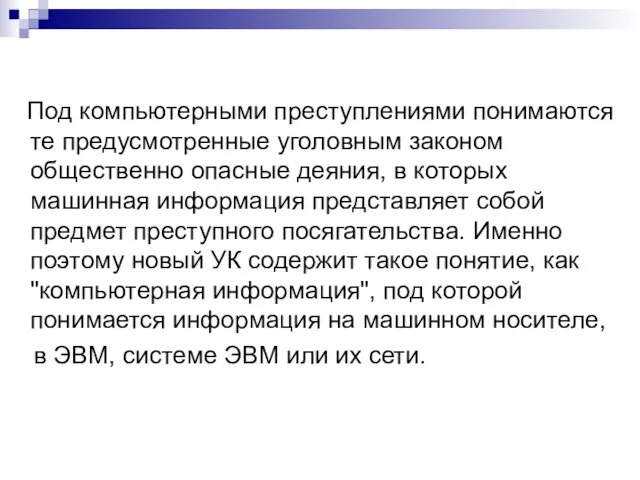 Под компьютерными преступлениями понимаются те предусмотренные уголовным законом общественно опасные деяния, в которых машинная информация представляет собой предмет преступного посягательства. Именно поэтому новый УК содержит такое понятие, как "компьютерная информация", под которой понимается информация на машинном носителе, в ЭВМ, системе ЭВМ или их сети.